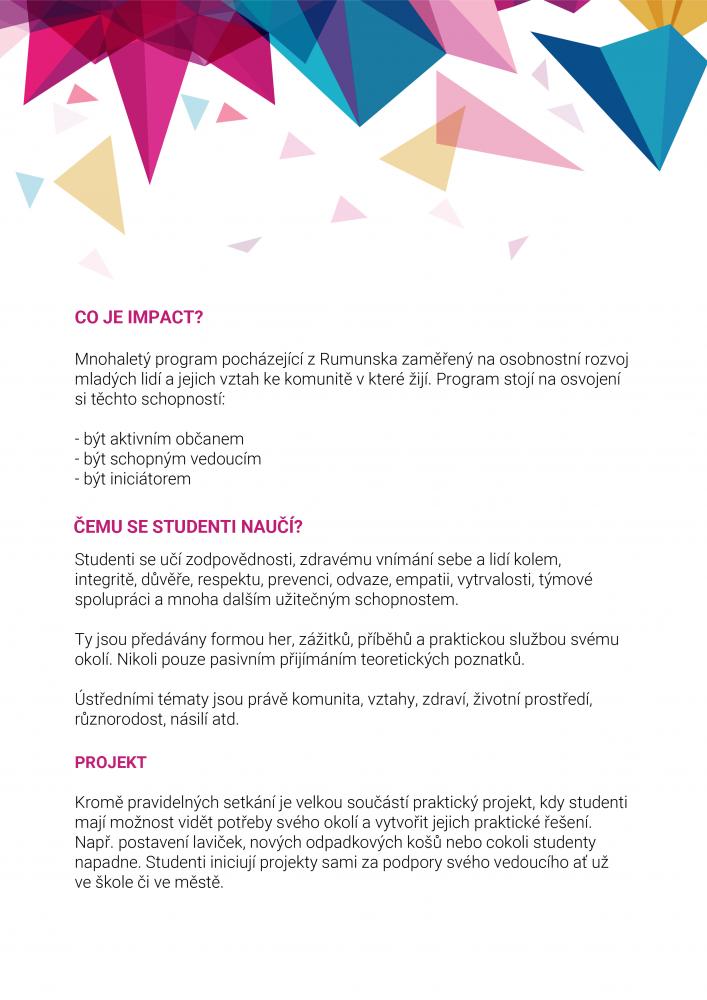 CO JE IMPACT?

Mnohaletý program pocházející z Rumunska zaměřený na osobnostní rozvoj mladých lidí a jejich vztah ke komunitě v které žijí. Program stojí na osvojení si těchto schopností:

- být aktivním občanem
- být schopným vedoucím
- být iniciátorem

ČEMU SE STUDENTI NAUČÍ?

Studenti se učí zodpovědnosti, zdravému vnímání sebe a lidí kolem, integritě, důvěře, respektu, prevenci, odvaze, empatii, vytrvalosti, týmové spolupráci a mnoha dalším užitečným schopnostem.

Ty jsou předávány formou her, zážitků, příběhů a praktickou službou svému okolí. Nikoli pouze pasivním přijímáním teoretických poznatků.

Ústředními tématy jsou právě komunita, vztahy, zdraví, životní prostředí, různorodost, násilí atd.

PROJEKT

Kromě pravidelných setkání je velkou součástí praktický projekt, kdy studenti mají možnost vidět potřeby svého okolí a vytvořit jejich praktické řešení. Např. postavení laviček, nových odpadkových košů nebo cokoli studenty napadne. Studenti iniciují projekty sami za podpory svého vedoucího ať už ve škole či ve městě.